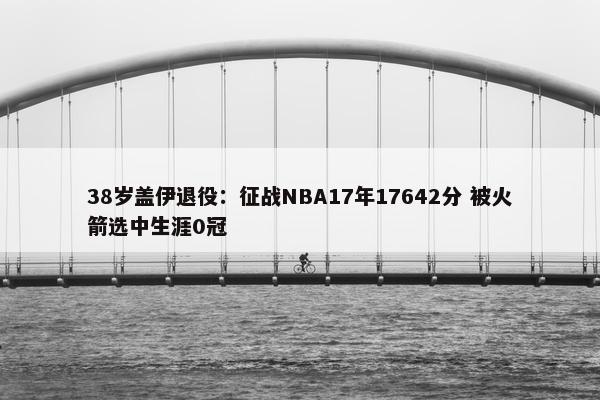 38岁盖伊退役：征战NBA17年17642分 被火箭选中生涯0冠